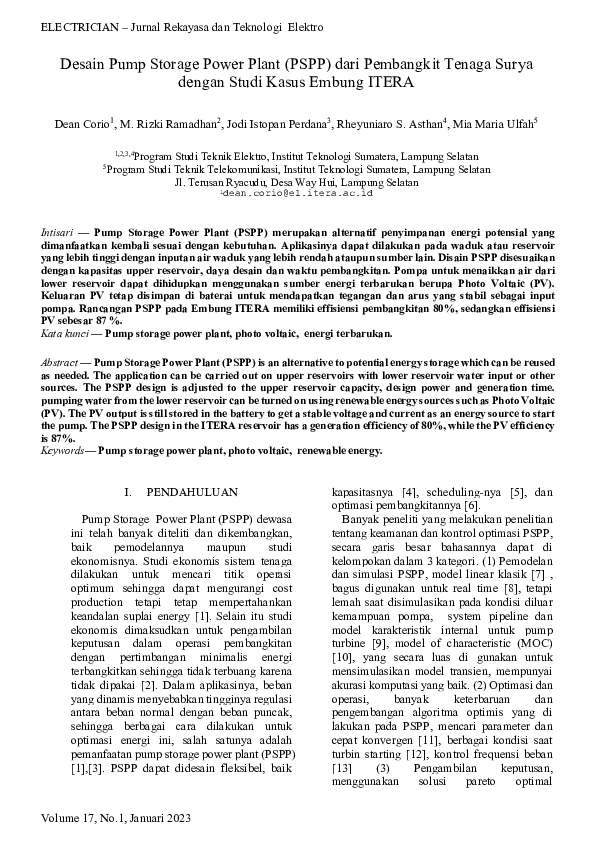 ELECTRICIAN – Jurnal Rekayasa dan Teknologi Elektro

Desain Pump Storage Power Plant (PSPP) dari Pembangkit Tenaga Surya dengan Studi Kasus Embung ITERA

Dean Corio$^1$, M. Rizki Ramadhan$^2$, Jodi Istopan Perdana$^3$, Rheyuniaro S. Asthan$^4$, Mia Maria Ulfah$^5$

$^{1,2,3,4}$Program Studi Teknik Elektro, Institut Teknologi Sumatera, Lampung Selatan
$^5$Program Studi Teknik Telekomunikasi, Institut Teknologi Sumatera, Lampung Selatan
Jl. Terusan Ryacudu, Desa Way Hui, Lampung Selatan
$^1$dean.corio@el.itera.ac.id

Intisari — Pump Storage Power Plant (PSPP) merupakan alternatif penyimpanan energi potensial yang dimanfaatkan kembali sesuai dengan kebutuhan. Aplikasinya dapat dilakukan pada waduk atau reservoir yang lebih tinggi dengan inputan air waduk yang lebih rendah ataupun sumber lain. Disain PSPP disesuaikan dengan kapasitas upper reservoir, daya desain dan waktu pembangkitan. Pompa untuk menaikkan air dari lower reservoir dapat dihidupkan menggunakan sumber energi terbarukan berupa Photo Voltaic (PV). Keluaran PV tetap disimpan di baterai untuk mendapatkan tegangan dan arus yang stabil sebagai input pompa. Rancangan PSPP pada Embung ITERA memiliki effisiensi pembangkitan 80%, sedangkan effisiensi PV sebesar 87 %.
Kata kunci — Pump storage power plant, photo voltaic, energi terbarukan.

Abstract — Pump Storage Power Plant (PSPP) is an alternative to potential energy storage which can be reused as needed. The application can be carried out on upper reservoirs with lower reservoir water input or other sources. The PSPP design is adjusted to the upper reservoir capacity, design power and generation time. pumping water from the lower reservoir can be turned on using renewable energy sources such as Photo Voltaic (PV). The PV output is still stored in the battery to get a stable voltage and current as an energy source to start the pump. The PSPP design in the ITERA reservoir has a generation efficiency of 80%, while the PV efficiency is 87%.
Keywords— Pump storage power plant, photo voltaic, renewable energy.

I. PENDAHULUAN

Pump Storage Power Plant (PSPP) dewasa ini telah banyak diteliti dan dikembangkan, baik pemodelannya maupun studi ekonomisnya. Studi ekonomis sistem tenaga dilakukan untuk mencari titik operasi optimum sehingga dapat mengurangi cost production tetapi tetap mempertahankan keandalan suplai energy [1]. Selain itu studi ekonomis dimaksudkan untuk pengambilan keputusan dalam operasi pembangkitan dengan pertimbangan minimalis energi terbangkitkan sehingga tidak terbuang karena tidak dipakai [2]. Dalam aplikasinya, beban yang dinamis menyebabkan tingginya regulasi antara beban normal dengan beban puncak, sehingga berbagai cara dilakukan untuk optimasi energi ini, salah satunya adalah pemanfaatan pump storage power plant (PSPP) [1],[3]. PSPP dapat didesain fleksibel, baik kapasitasnya [4], scheduling-nya [5], dan optimasi pembangkitannya [6].

Banyak peneliti yang melakukan penelitian tentang keamanan dan kontrol optimasi PSPP, secara garis besar bahasannya dapat di kelompokan dalam 3 kategori. (1) Pemodelan dan simulasi PSPP, model linear klasik [7] , bagus digunakan untuk real time [8], tetapi lemah saat disimulasikan pada kondisi diluar kemampuan pompa, system pipeline dan model karakteristik internal untuk pump turbine [9], model of characteristic (MOC) [10], yang secara luas di gunakan untuk mensimulasikan model transien, mempunyai akurasi komputasi yang baik. (2) Optimasi dan operasi, banyak keterbaruan dan pengembangan algoritma optimis yang di lakukan pada PSPP, mencari parameter dan cepat konvergen [11], berbagai kondisi saat turbin starting [12], kontrol frequensi beban [13] (3) Pengambilan keputusan, menggunakan solusi pareto optimal

Volume 17, No.1, Januari 2023